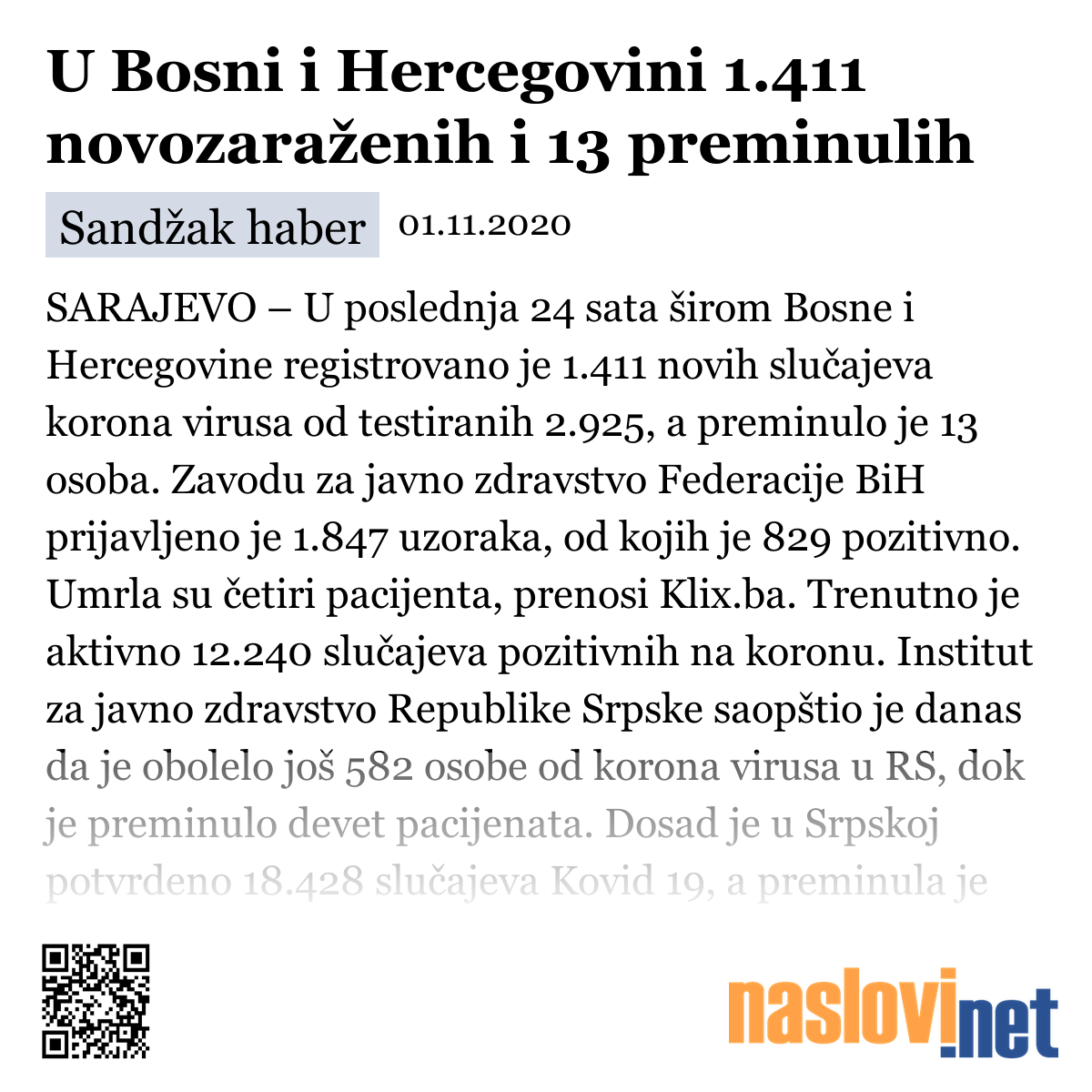 U Bosni i Hercegovini 1.411 novozaraženih i 13 preminulih

Sandžak haber 01.11.2020

SARAJEVO – U poslednja 24 sata širom Bosne i Hercegovine registrovano je 1.411 novih slučajeva korona virusa od testiranih 2.925, a preminulo je 13 osoba. Zavodu za javno zdravstvo Federacije BiH prijavljeno je 1.847 uzoraka, od kojih je 829 pozitivno. Umrla su četiri pacijenta, prenosi Klix.ba. Trenutno je aktivno 12.240 slučajeva pozitivnih na koronu. Institut za javno zdravstvo Republike Srpske saopštio je danas da je obolelo još 582 osobe od korona virusa u RS, dok je preminulo devet pacijenata. Dosad je u Srpskoj potvrdeno 18.428 slučajeva Kovid 19, a preminula je

naslovi.net